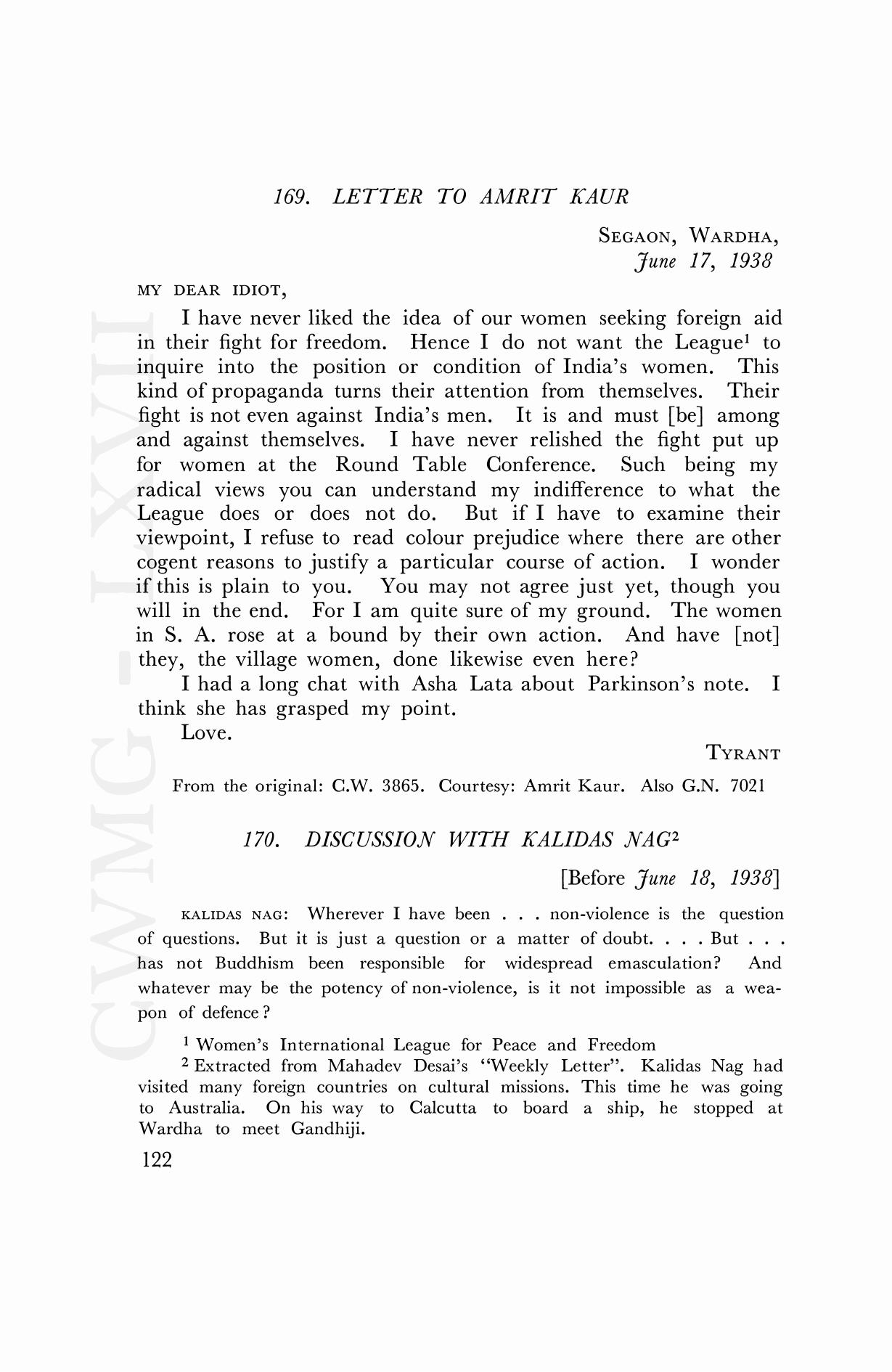 169. LETTER TO AMRIT KAUR

SEGAON, WARDHA,
June 17, 1938

MY DEAR IDIOT,

I have never liked the idea of our women seeking foreign aid in their fight for freedom. Hence I do not want the League$^1$ to inquire into the position or condition of India's women. This kind of propaganda turns their attention from themselves. Their fight is not even against India's men. It is and must [be] among and against themselves. I have never relished the fight put up for women at the Round Table Conference. Such being my radical views you can understand my indifference to what the League does or does not do. But if I have to examine their viewpoint, I refuse to read colour prejudice where there are other cogent reasons to justify a particular course of action. I wonder if this is plain to you. You may not agree just yet, though you will in the end. For I am quite sure of my ground. The women in S. A. rose at a bound by their own action. And have [not] they, the village women, done likewise even here?

I had a long chat with Asha Lata about Parkinson's note. I think she has grasped my point.

Love.

TYRANT

From the original: C.W. 3865. Courtesy: Amrit Kaur. Also G.N. 7021

170. DISCUSSION WITH KALIDAS NAG$^2$

[Before June 18, 1938]

KALIDAS NAG: Wherever I have been . . . non-violence is the question of questions. But it is just a question or a matter of doubt. . . . But . . . has not Buddhism been responsible for widespread emasculation? And whatever may be the potency of non-violence, is it not impossible as a weapon of defence?

$^1$ Women's International League for Peace and Freedom

$^2$ Extracted from Mahadev Desai's "Weekly Letter". Kalidas Nag had visited many foreign countries on cultural missions. This time he was going to Australia. On his way to Calcutta to board a ship, he stopped at Wardha to meet Gandhiji.

122

CWMG - LXVII